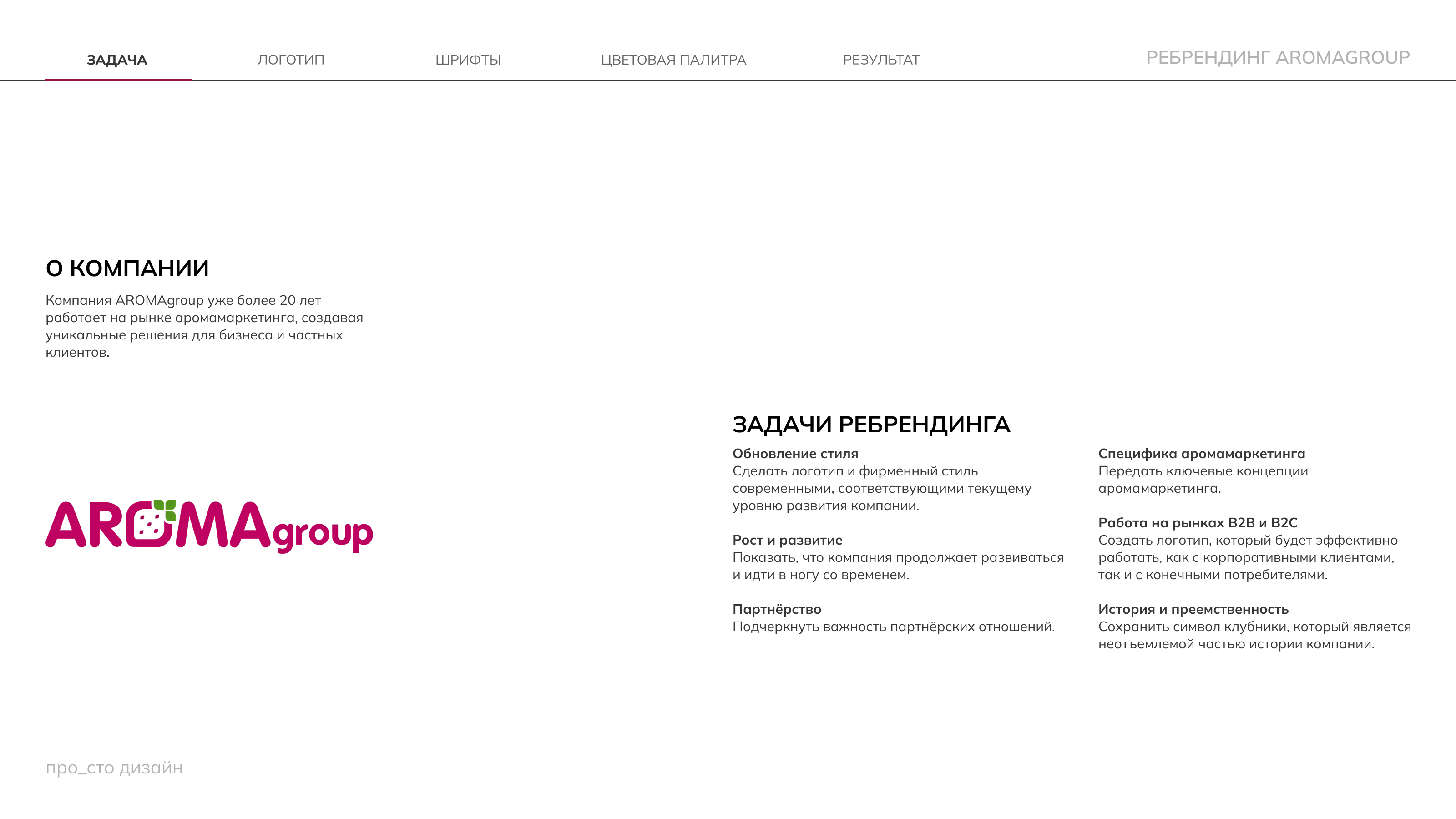 ЗАДАЧА ЛОГОТИП ШРИФТЫ ЦВЕТОВАЯ ПАЛИТРА РЕЗУЛЬТАТ

РЕБРЕНДИНГ AROMAGROUP

О КОМПАНИИ

Компания AROMAgroup уже более 20 лет работает на рынке аромамаркетинга, создавая уникальные решения для бизнеса и частных клиентов.

AROMAgroup

ЗАДАЧИ РЕБРЕНДИНГА

Обновление стиля
Сделать логотип и фирменный стиль современными, соответствующими текущему уровню развития компании.

Рост и развитие
Показать, что компания продолжает развиваться и идти в ногу со временем.

Партнёрство
Подчеркнуть важность партнёрских отношений.

Специфика аромамаркетинга
Передать ключевые концепции аромамаркетинга.

Работа на рынках B2B и B2C
Создать логотип, который будет эффективно работать, как с корпоративными клиентами, так и с конечными потребителями.

История и преемственность
Сохранить символ клубники, который является неотъемлемой частью истории компании.

про_сто дизайн